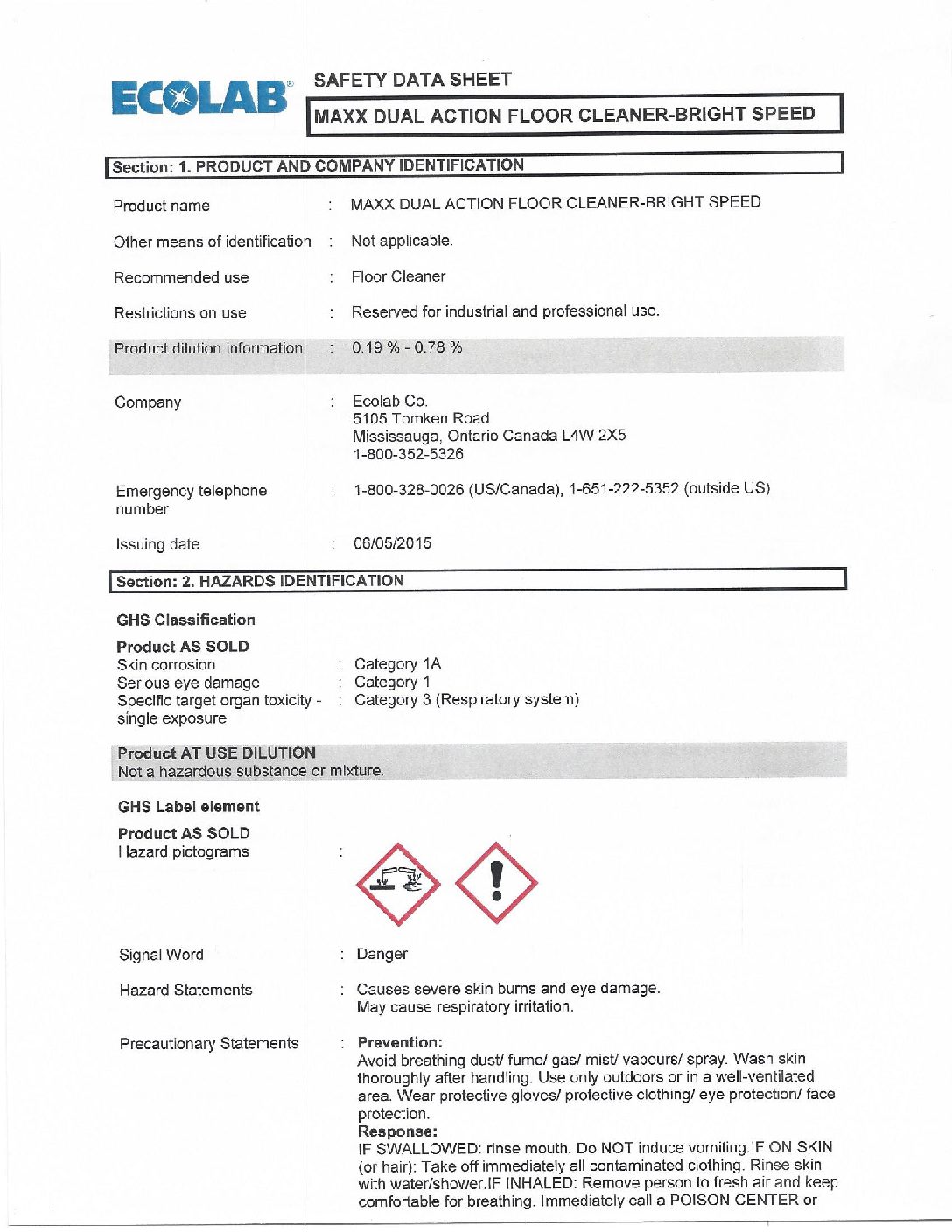 ECOLAB®

SAFETY DATA SHEET

MAXX DUAL ACTION FLOOR CLEANER-BRIGHT SPEED

Section: 1. PRODUCT AND COMPANY IDENTIFICATION

Product name : MAXX DUAL ACTION FLOOR CLEANER-BRIGHT SPEED

Other means of identification : Not applicable.

Recommended use : Floor Cleaner

Restrictions on use : Reserved for industrial and professional use.

Product dilution information : 0.19 % - 0.78 %

Company : Ecolab Co.
5105 Tomken Road
Mississauga, Ontario Canada L4W 2X5
1-800-352-5326

Emergency telephone number : 1-800-328-0026 (US/Canada), 1-651-222-5352 (outside US)

Issuing date : 06/05/2015

Section: 2. HAZARDS IDENTIFICATION

GHS Classification

Product AS SOLD
Skin corrosion : Category 1A
Serious eye damage : Category 1
Specific target organ toxicity - single exposure : Category 3 (Respiratory system)

Product AT USE DILUTION
Not a hazardous substance or mixture.

GHS Label element

Product AS SOLD
Hazard pictograms :

Signal Word : Danger

Hazard Statements : Causes severe skin burns and eye damage.
May cause respiratory irritation.

Precautionary Statements : Prevention:
Avoid breathing dust/ fume/ gas/ mist/ vapours/ spray. Wash skin thoroughly after handling. Use only outdoors or in a well-ventilated area. Wear protective gloves/ protective clothing/ eye protection/ face protection.
Response:
IF SWALLOWED: rinse mouth. Do NOT induce vomiting.IF ON SKIN (or hair): Take off immediately all contaminated clothing. Rinse skin with water/shower.IF INHALED: Remove person to fresh air and keep comfortable for breathing. Immediately call a POISON CENTER or